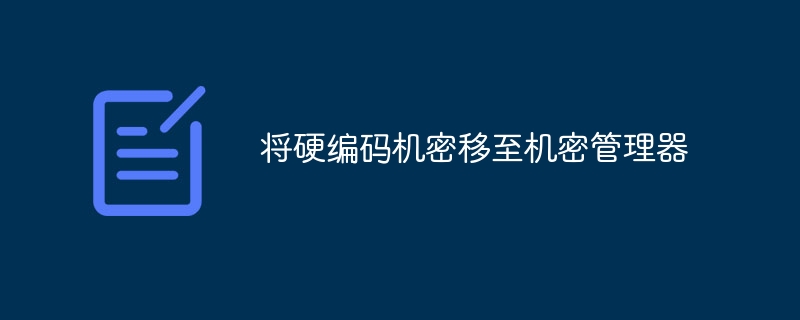 将硬编码机密移至机密管理器